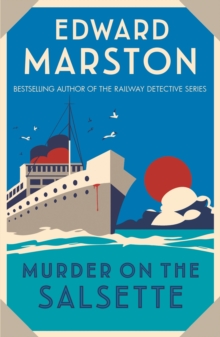 EDWARD MARSTON

BESTSELLING AUTHOR OF THE RAILWAY DETECTIVE SERIES

MURDER ON THE SALSETTE